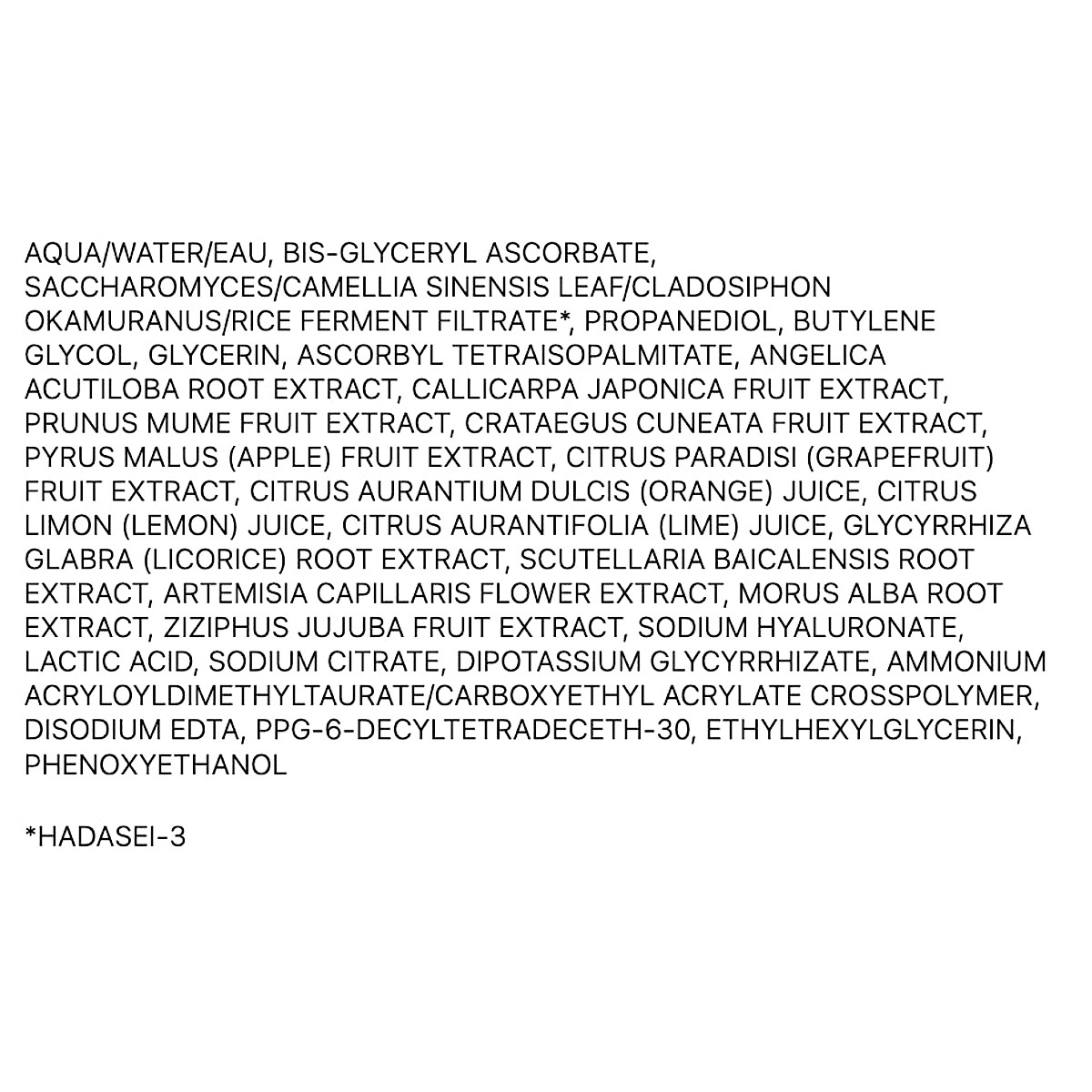 AQUA/WATER/EAU, BIS-GLYCERYL ASCORBATE, SACCHAROMYCES/CAMELLIA SINENSIS LEAF/CLADOSIPHON OKAMURANUS/RICE FERMENT FILTRATE*, PROPANEDIOL, BUTYLENE GLYCOL, GLYCERIN, ASCORBYL TETRAISOPALMITATE, ANGELICA ACUTILOBA ROOT EXTRACT, CALLICARPA JAPONICA FRUIT EXTRACT, PRUNUS MUME FRUIT EXTRACT, CRATAEGUS CUNEATA FRUIT EXTRACT, PYRUS MALUS (APPLE) FRUIT EXTRACT, CITRUS PARADISI (GRAPEFRUIT) FRUIT EXTRACT, CITRUS AURANTIUM DULCIS (ORANGE) JUICE, CITRUS LIMON (LEMON) JUICE, CITRUS AURANTIFOLIA (LIME) JUICE, GLYCYRRHIZA GLABRA (LICORICE) ROOT EXTRACT, SCUTELLARIA BAICALENSIS ROOT EXTRACT, ARTEMISIA CAPILLARIS FLOWER EXTRACT, MORUS ALBA ROOT EXTRACT, ZIZIPHUS JUJUBA FRUIT EXTRACT, SODIUM HYALURONATE, LACTIC ACID, SODIUM CITRATE, DIPOTASSIUM GLYCYRRHIZATE, AMMONIUM ACRYLOYLDIMETHYLTAURATE/CARBOXYETHYL ACRYLATE CROSSPOLYMER, DISODIUM EDTA, PPG-6-DECYLTETRADECETH-30, ETHYLHEXYLGLYCERIN, PHENOXYETHANOL

*HADASEI-3